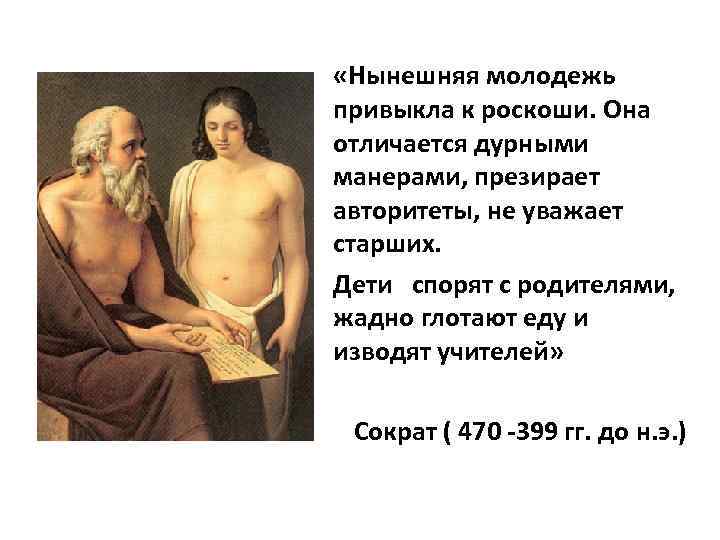 «Нынешняя молодежь привыкла к роскоши. Она отличается дурными манерами, презирает авторитеты, не уважает старших.

Дети  спорят с родителями, жадно глотают еду и изводят учителей»

Сократ ( 470 -399 гг. до н.э.)